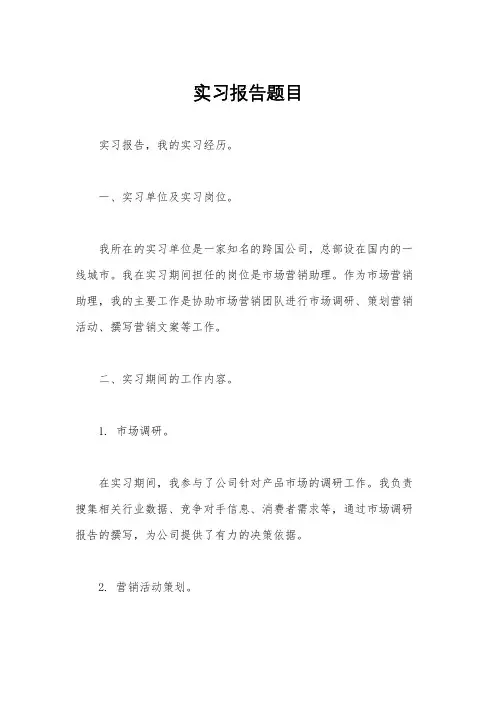 实习报告题目

实习报告，我的实习经历。

一、实习单位及实习岗位。

我所在的实习单位是一家知名的跨国公司，总部设在国内的一线城市。我在实习期间担任的岗位是市场营销助理。作为市场营销助理，我的主要工作是协助市场营销团队进行市场调研、策划营销活动、撰写营销文案等工作。

二、实习期间的工作内容。

1. 市场调研。

在实习期间，我参与了公司针对产品市场的调研工作。我负责搜集相关行业数据、竞争对手信息、消费者需求等，通过市场调研报告的撰写，为公司提供了有力的决策依据。

2. 营销活动策划。